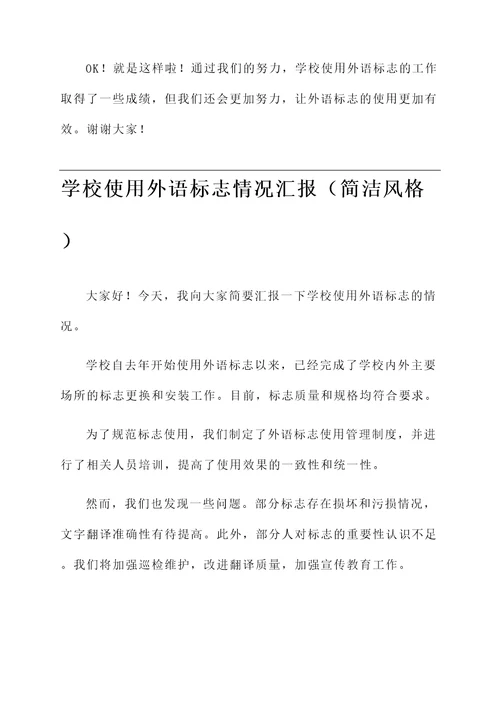 OK！就是这样啦！通过我们的努力，学校使用外语标志的工作取得了一些成绩，但我们还会更加努力，让外语标志的使用更加有效。谢谢大家！

学校使用外语标志情况汇报（简洁风格）

大家好！今天，我向大家简要汇报一下学校使用外语标志的情况。

学校自去年开始使用外语标志以来，已经完成了学校内外主要场所的标志更换和安装工作。目前，标志质量和规格均符合要求。

为了规范标志使用，我们制定了外语标志使用管理制度，并进行了相关人员培训，提高了使用效果的一致性和统一性。

然而，我们也发现一些问题。部分标志存在损坏和污损情况，文字翻译准确性有待提高。此外，部分人对标志的重要性认识不足。我们将加强巡检维护，改进翻译质量，加强宣传教育工作。